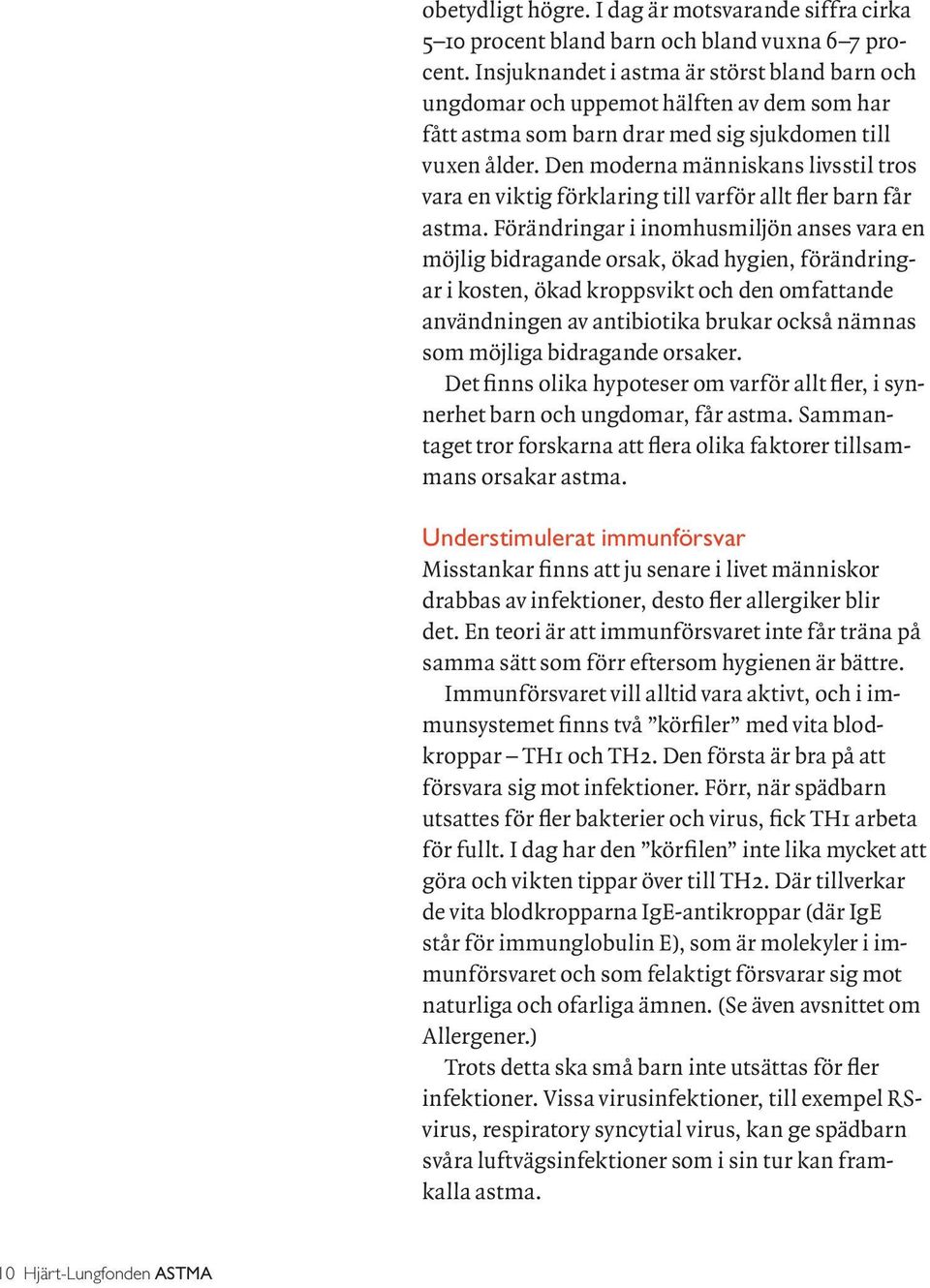 obetydligt högre. I dag är motsvarande siffra cirka 5–10 procent bland barn och bland vuxna 6–7 procent. Insjuknandet i astma är störst bland barn och ungdomar och uppemot hälften av dem som har fått astma som barn drar med sig sjukdomen till vuxen ålder. Den moderna människans livsstil tros vara en viktig förklaring till varför allt fler barn får astma. Förändringar i inomhusmiljön anses vara en möjlig bidragande orsak, ökad hygien, förändringar i kosten, ökad kroppsvikt och den omfattande användningen av antibiotika brukar också nämnas som möjliga bidragande orsaker.

Det finns olika hypoteser om varför allt fler, i synnerhet barn och ungdomar, får astma. Sammantaget tror forskarna att flera olika faktorer tillsammans orsakar astma.

Understimulerat immunförsvar

Misstankar finns att ju senare i livet människor drabbas av infektioner, desto fler allergiker blir det. En teori är att immunförsvaret inte får träna på samma sätt som förr eftersom hygienen är bättre.

Immunförsvaret vill alltid vara aktivt, och i immunsystemet finns två ”körfiler” med vita blodkroppar – TH1 och TH2. Den första är bra på att försvara sig mot infektioner. Förr, när spädbarn utsattes för fler bakterier och virus, fick TH1 arbeta för fullt. I dag har den ”körfilen” inte lika mycket att göra och vikten tippar över till TH2. Där tillverkar de vita blodkropparna IgE-antikroppar (där IgE står för immunglobulin E), som är molekyler i immunförsvaret och som felaktigt försvarar sig mot naturliga och ofarliga ämnen. (Se även avsnittet om Allergener.)

Trots detta ska små barn inte utsättas för fler infektioner. Vissa virusinfektioner, till exempel RS-virus, respiratory syncytial virus, kan ge spädbarn svåra luftvägsinfektioner som i sin tur kan framkalla astma.

10 Hjärt-Lungfonden ASTMA